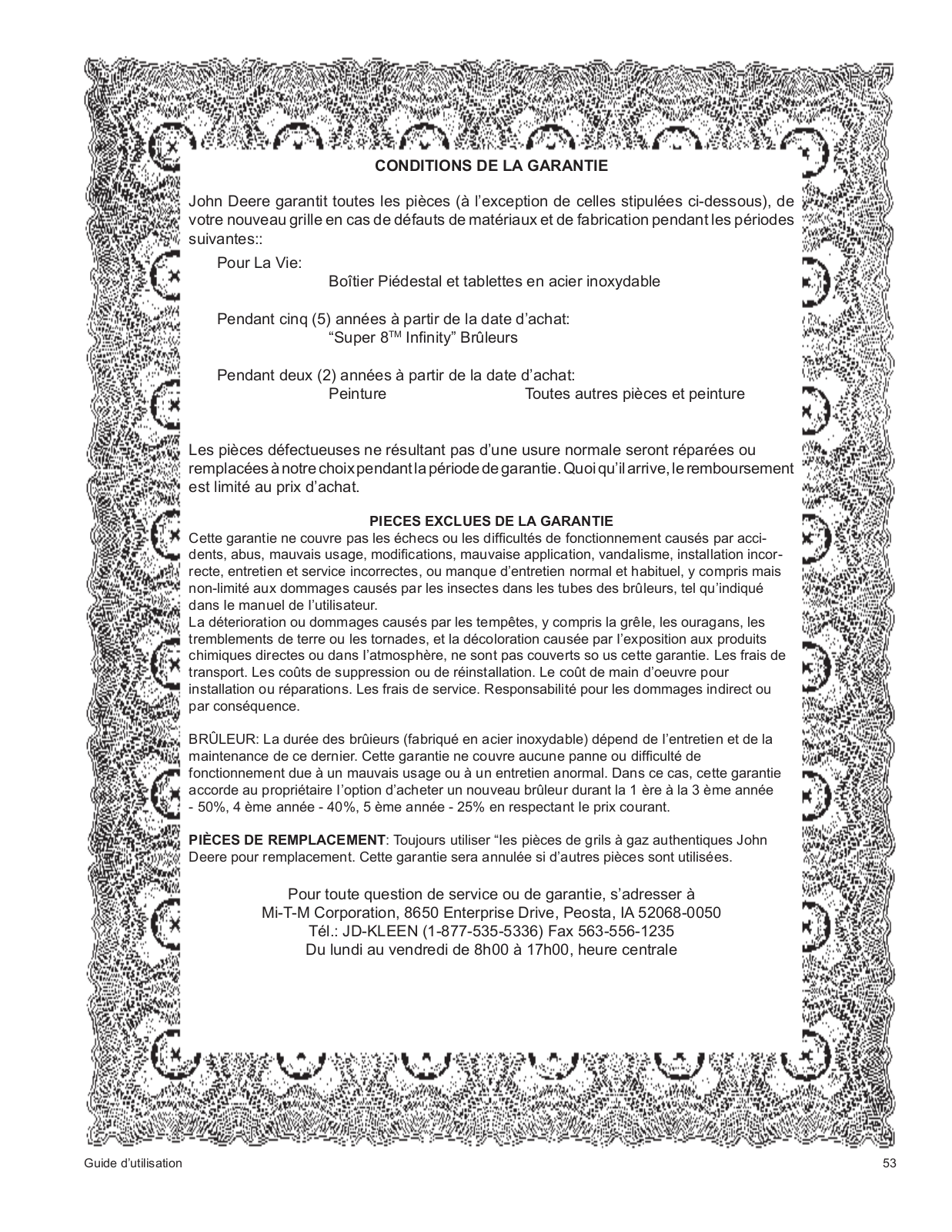 CONDITIONS DE LA GARANTIE

John Deere garantit toutes les pièces (à l'exception de celles stipulées ci-dessous), de votre nouveau grille en cas de défauts de matériaux et de fabrication pendant les périodes suivantes::

Pour La Vie:
Boîtier Piédestal et tablettes en acier inoxydable

Pendant cinq (5) années à partir de la date d'achat:
"Super 8$^{TM}$ Infinity" Brûleurs

Pendant deux (2) années à partir de la date d'achat:
Peinture Toutes autres pièces et peinture

Les pièces défectueuses ne résultant pas d'une usure normale seront réparées ou remplacées à notre choix pendant la période de garantie. Quoi qu'il arrive, le remboursement est limité au prix d'achat.

PIECES EXCLUES DE LA GARANTIE
Cette garantie ne couvre pas les échecs ou les difficultés de fonctionnement causés par accidents, abus, mauvais usage, modifications, mauvaise application, vandalisme, installation incorrecte, entretien et service incorrectes, ou manque d'entretien normal et habituel, y compris mais non-limité aux dommages causés par les insectes dans les tubes des brûleurs, tel qu'indiqué dans le manuel de l'utilisateur.
La déterioration ou dommages causés par les tempêtes, y compris la grêle, les ouragans, les tremblements de terre ou les tornades, et la décoloration causée par l'exposition aux produits chimiques directes ou dans l'atmosphère, ne sont pas couverts so us cette garantie. Les frais de transport. Les coûts de suppression ou de réinstallation. Le coût de main d'oeuvre pour installation ou réparations. Les frais de service. Responsabilité pour les dommages indirect ou par conséquence.

BRÛLEUR: La durée des brûieurs (fabriqué en acier inoxydable) dépend de l'entretien et de la maintenance de ce dernier. Cette garantie ne couvre aucune panne ou difficulté de fonctionnement due à un mauvais usage ou à un entretien anormal. Dans ce cas, cette garantie accorde au propriétaire l'option d'acheter un nouveau brûleur durant la 1 ère à la 3 ème année - 50%, 4 ème année - 40%, 5 ème année - 25% en respectant le prix courant.

PIÈCES DE REMPLACEMENT: Toujours utiliser "les pièces de grils à gaz authentiques John Deere pour remplacement. Cette garantie sera annulée si d'autres pièces sont utilisées.

Pour toute question de service ou de garantie, s'adresser à
Mi-T-M Corporation, 8650 Enterprise Drive, Peosta, IA 52068-0050
Tél.: JD-KLEEN (1-877-535-5336) Fax 563-556-1235
Du lundi au vendredi de 8h00 à 17h00, heure centrale

Guide d'utilisation 53